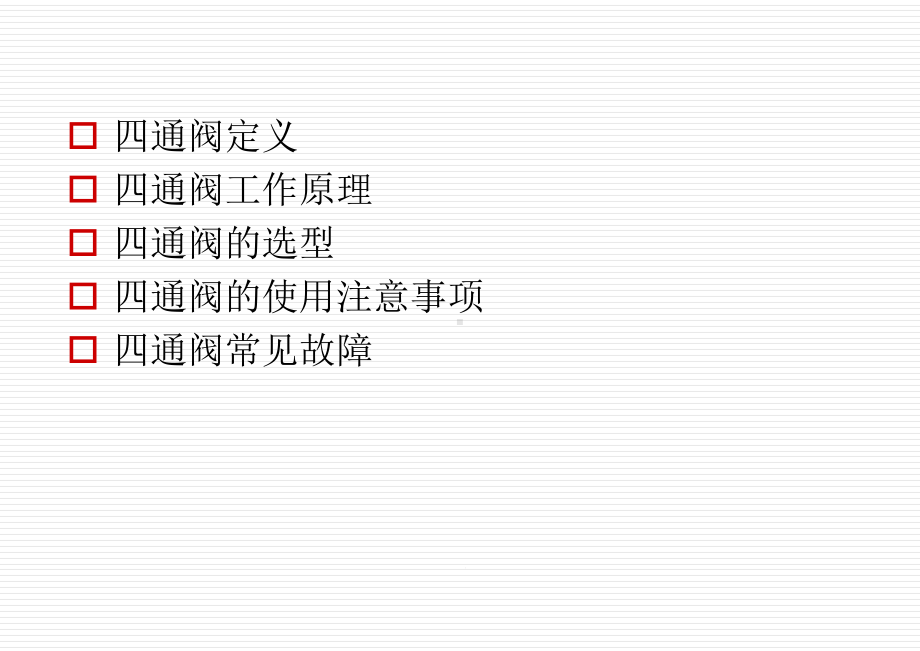 四通阀定义
四通阀工作原理
四通阀的选型
四通阀的使用注意事项
四通阀常见故障